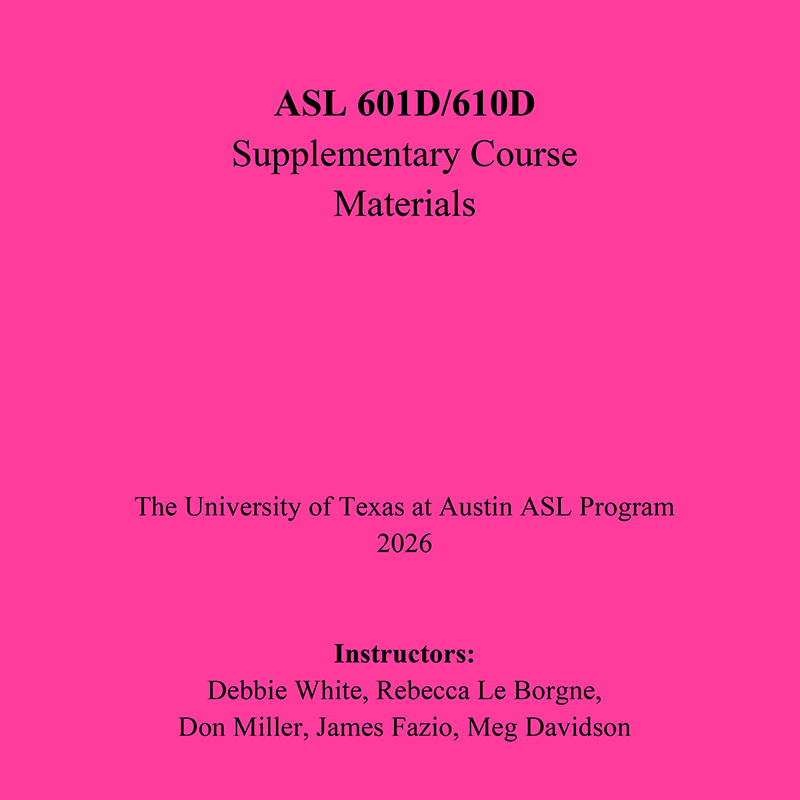 ASL 601D/610D
Supplementary Course Materials

The University of Texas at Austin ASL Program
2026

Instructors:
Debbie White, Rebecca Le Borgne, Don Miller, James Fazio, Meg Davidson